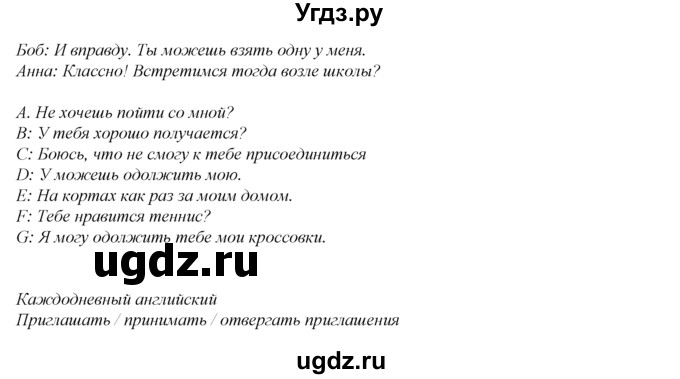 Угдз.ру

Боб: И вправду. Ты можешь взять одну у меня.
Анна: Классно! Встретимся тогда возле школы?

A. Не хочешь пойти со мной?
B: У тебя хорошо получается?
C: Боюсь, что не смогу к тебе присоединиться
D: У можешь одолжить мою.
E: На кортах как раз за моим домом.
F: Тебе нравится теннис?
G: Я могу одолжить тебе мои кроссовки.

ugdz.ru

Каждодневный английский
Приглашать / принимать / отвергать приглашения

ugdz.ru